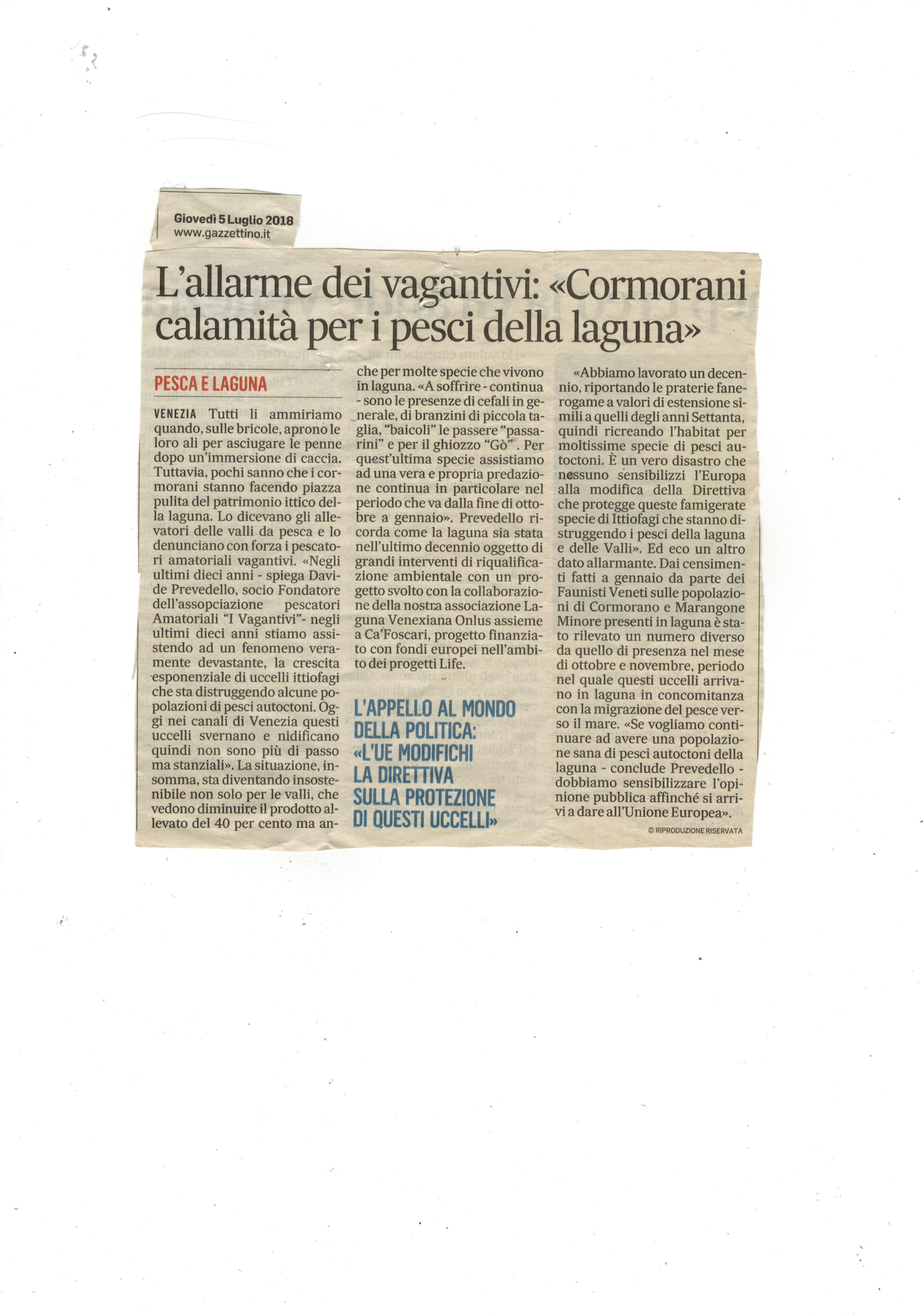 Giovedì 5 Luglio 2018
www.gazzettino.it

L'allarme dei vagantivi: «Cormorani calamità per i pesci della laguna»

PESCA E LAGUNA

VENEZIA Tutti li ammiriamo quando, sulle bricole, aprono le loro ali per asciugare le penne dopo un'immersione di caccia. Tuttavia, pochi sanno che i cormorani stanno facendo piazza pulita del patrimonio ittico della laguna. Lo dicevano gli allevatori delle valli da pesca e lo denunciano con forza i pescatori amatoriali vagantivi. «Negli ultimi dieci anni - spiega Davide Prevedello, socio Fondatore dell'assopciazione pescatori Amatoriali "I Vagantivi"- negli ultimi dieci anni stiamo assistendo ad un fenomeno veramente devastante, la crescita esponenziale di uccelli ittiofagi che sta distruggendo alcune popolazioni di pesci autoctoni. Oggi nei canali di Venezia questi uccelli svernano e nidificano quindi non sono più di passo ma stanziali». La situazione, insomma, sta diventando insostenibile non solo per le valli, che vedono diminuire il prodotto allevato del 40 per cento ma anche per molte specie che vivono in laguna. «A soffrire - continua - sono le presenze di cefali in generale, di branzini di piccola taglia, "baicoli" le passere "passarini" e per il ghiozzo "Gò". Per quest'ultima specie assistiamo ad una vera e propria predazione continua in particolare nel periodo che va dalla fine di ottobre a gennaio». Prevedello ricorda come la laguna sia stata nell'ultimo decennio oggetto di grandi interventi di riqualificazione ambientale con un progetto svolto con la collaborazione della nostra associazione Laguna Venexiana Onlus assieme a Ca'Foscari, progetto finanziato con fondi europei nell'ambito dei progetti Life.

L'APPELLO AL MONDO DELLA POLITICA: «L'UE MODIFICHI LA DIRETTIVA SULLA PROTEZIONE DI QUESTI UCCELLI»

«Abbiamo lavorato un decennio, riportando le praterie fanerogame a valori di estensione simili a quelli degli anni Settanta, quindi ricreando l'habitat per moltissime specie di pesci autoctoni. È un vero disastro che nessuno sensibilizzi l'Europa alla modifica della Direttiva che protegge queste famigerate specie di Ittiofagi che stanno distruggendo i pesci della laguna e delle Valli». Ed eco un altro dato allarmante. Dai censimenti fatti a gennaio da parte dei Faunisti Veneti sulle popolazioni di Cormorano e Marangone Minore presenti in laguna è stato rilevato un numero diverso da quello di presenza nel mese di ottobre e novembre, periodo nel quale questi uccelli arrivano in laguna in concomitanza con la migrazione del pesce verso il mare. «Se vogliamo continuare ad avere una popolazione sana di pesci autoctoni della laguna - conclude Prevedello - dobbiamo sensibilizzare l'opinione pubblica affinché si arrivi a dare all'Unione Europea».

© RIPRODUZIONE RISERVATA